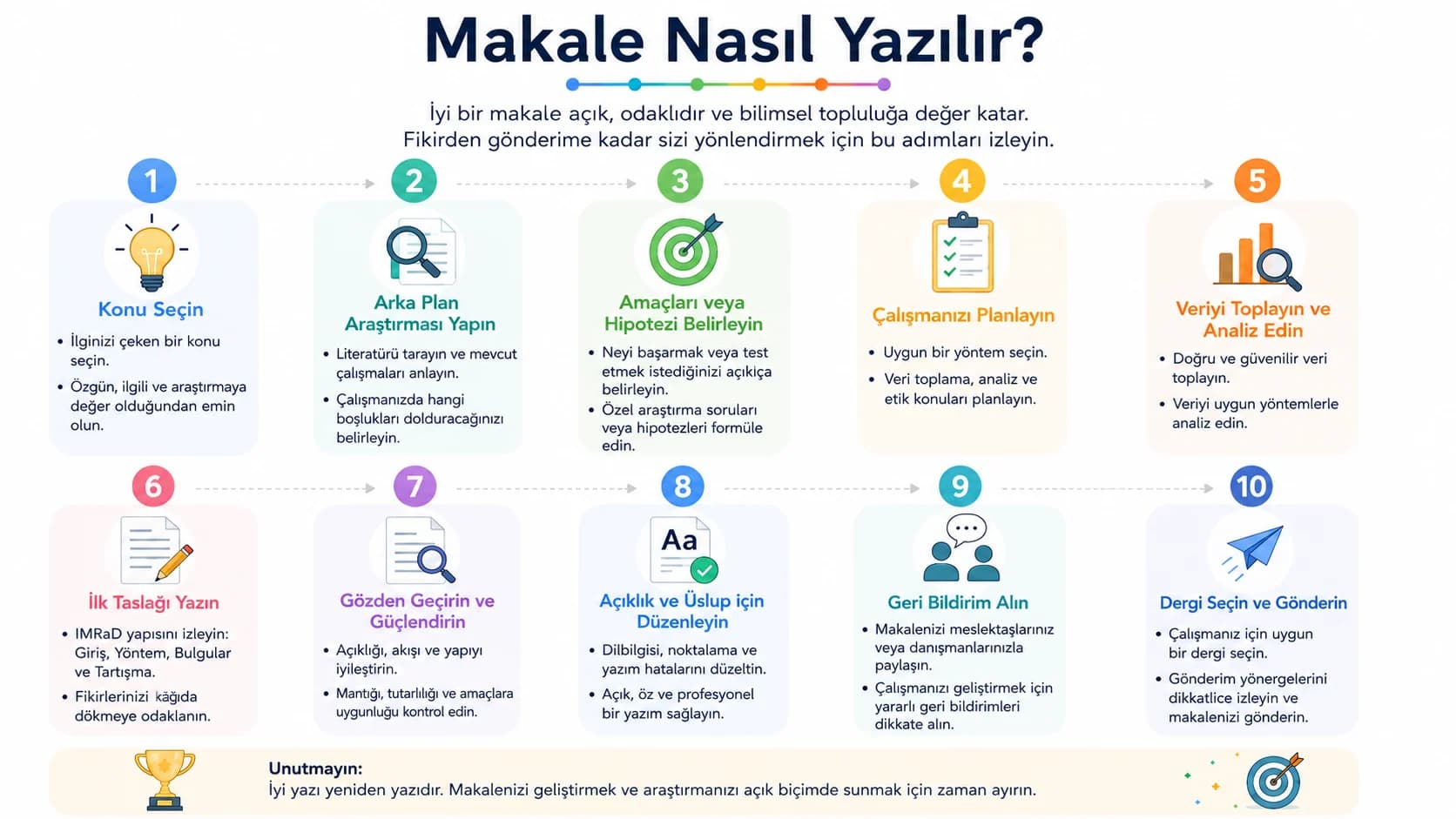 Makale Nasıl Yazılır?

İyi bir makale açık, odaklıdır ve bilimsel topluluğa değer katar. Fikirden gönderime kadar sizi yönlendirmek için bu adımları izleyin.

1

Konu Seçin

• İlginizi çeken bir konu seçin.
• Özgün, ilgili ve araştırmaya değer olduğundan emin olun.

2

Arka Plan Araştırması Yapın

• Literatürü tarayın ve mevcut çalışmaları anlayın.
• Çalışmanızda hangi boşlukları dolduracağınızı belirleyin.

3

Amaçları veya Hipotezi Belirleyin

• Neyi başarmak veya test etmek istediğinizi açıkça belirleyin.
• Özel araştırma soruları veya hipotezleri formüle edin.

4

Çalışmanızı Planlayın

• Uygun bir yöntem seçin.
• Veri toplama, analiz ve etik konuları planlayın.

5

Veriyi Toplayın ve Analiz Edin

• Doğru ve güvenilir veri toplayın.
• Veriyi uygun yöntemlerle analiz edin.

6

İlk Taslağı Yazın

• IMRaD yapısını izleyin: Giriş, Yöntem, Bulgular ve Tartışma.
• Fikirlerinizi kâğıda dökmeye odaklanın.

7

Gözden Geçirin ve Güçlendirin

• Açıklığı, akışı ve yapıyı iyileştirin.
• Mantığı, tutarlılığı ve amaçlara uygunluğu kontrol edin.

8

Aa

Açıklık ve Üslup için Düzenleyin

• Dilbilgisi, noktalama ve yazım hatalarını düzeltin.
• Açık, öz ve profesyonel bir yazım sağlayın.

9

Geri Bildirim Alın

• Makalenizi meslektaşlarınız veya danışmanlarınızla paylaşın.
• Çalışmanızı geliştirmek için yararlı geri bildirimleri dikkate alın.

10

Dergi Seçin ve Gönderin

• Çalışmanız için uygun bir dergi seçin.
• Gönderim yönergelerini dikkatlice izleyin ve makalenizi gönderin.

Unutmayın:
İyi yazı yeniden yazıdır. Makalenizi geliştirmek ve araştırmanızı açık biçimde sunmak için zaman ayırın.